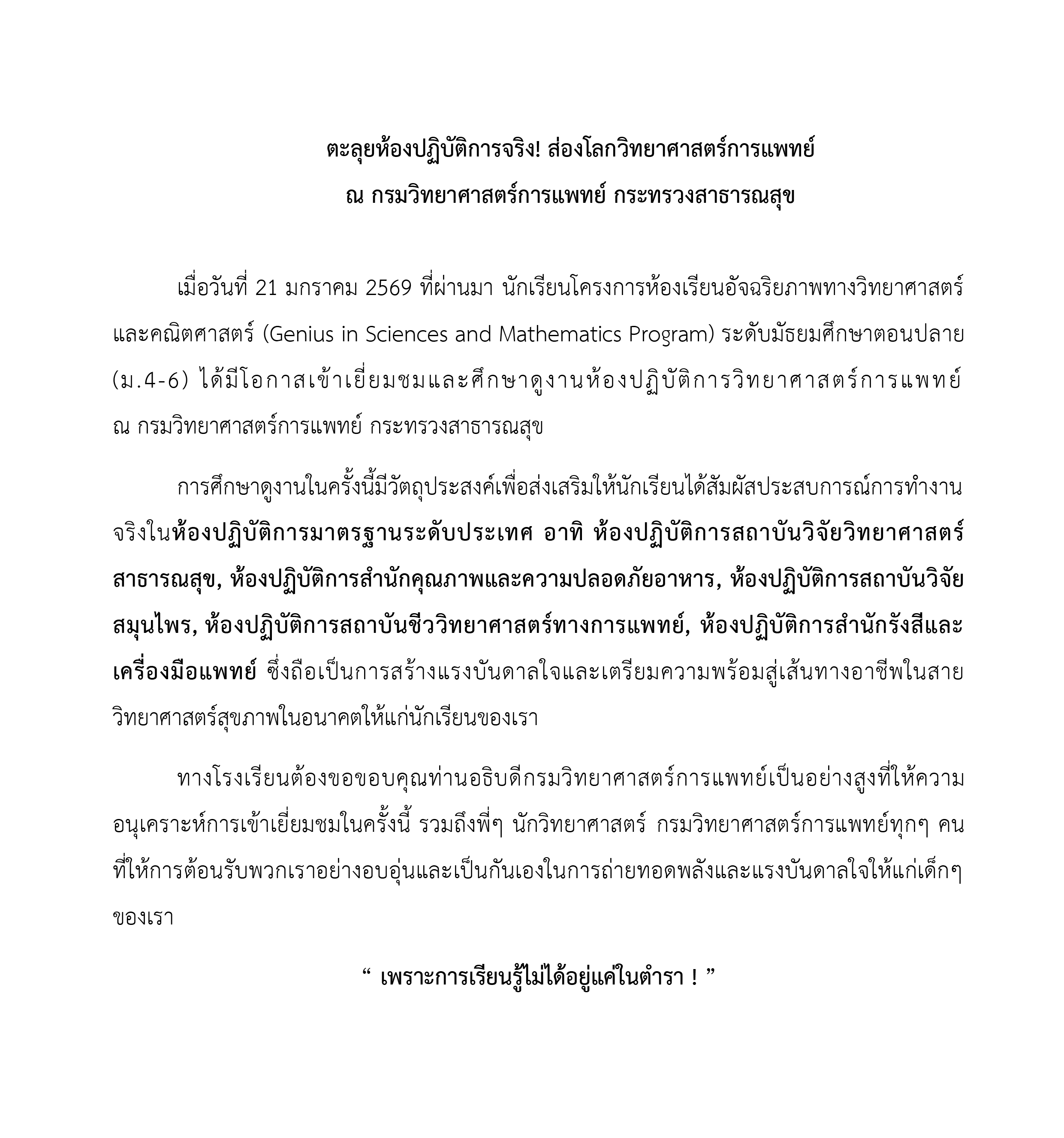 ตะลุยห้องปฏิบัติการจริง! ส่องโลกวิทยาศาสตร์การแพทย์
ณ กรมวิทยาศาสตร์การแพทย์ กระทรวงสาธารณสุข

เมื่อวันที่ 21 มกราคม 2569 ที่ผ่านมา นักเรียนโครงการห้องเรียนอัจฉริยภาพทางวิทยาศาสตร์และคณิตศาสตร์ (Genius in Sciences and Mathematics Program) ระดับมัธยมศึกษาตอนปลาย (ม.4-6) ได้มีโอกาสเข้าเยี่ยมชมและศึกษาดูงานห้องปฏิบัติการวิทยาศาสตร์การแพทย์ ณ กรมวิทยาศาสตร์การแพทย์ กระทรวงสาธารณสุข

การศึกษาดูงานในครั้งนี้มีวัตถุประสงค์เพื่อส่งเสริมให้นักเรียนได้สัมผัสประสบการณ์การทำงานจริงในห้องปฏิบัติการมาตรฐานระดับประเทศ อาทิ ห้องปฏิบัติการสถาบันวิจัยวิทยาศาสตร์สาธารณสุข, ห้องปฏิบัติการสำนักคุณภาพและความปลอดภัยอาหาร, ห้องปฏิบัติการสถาบันวิจัยสมุนไพร, ห้องปฏิบัติการสถาบันชีววิทยาศาสตร์ทางการแพทย์, ห้องปฏิบัติการสำนักรังสีและเครื่องมือแพทย์ ซึ่งถือเป็นการสร้างแรงบันดาลใจและเตรียมความพร้อมสู่เส้นทางอาชีพในสายวิทยาศาสตร์สุขภาพในอนาคตให้แก่นักเรียนของเรา

ทางโรงเรียนต้องขอขอบคุณท่านอธิบดีกรมวิทยาศาสตร์การแพทย์เป็นอย่างสูงที่ให้ความอนุเคราะห์การเข้าเยี่ยมชมในครั้งนี้ รวมถึงพี่ๆ นักวิทยาศาสตร์ กรมวิทยาศาสตร์การแพทย์ทุกๆ คน ที่ให้การต้อนรับพวกเราอย่างอบอุ่นและเป็นกันเองในการถ่ายทอดพลังและแรงบันดาลใจให้แก่เด็กๆ ของเรา

“ เพราะการเรียนรู้ไม่ได้อยู่แค่ในตำรา ! ”